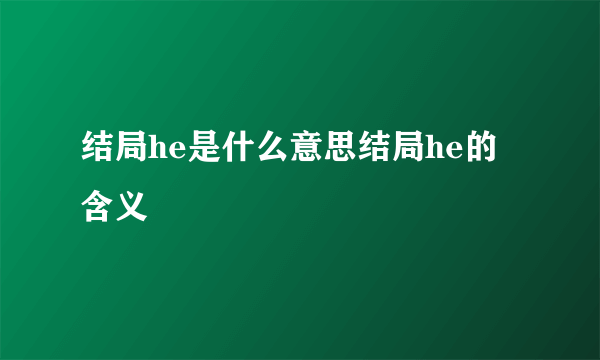 结局he是什么意思结局he的含义